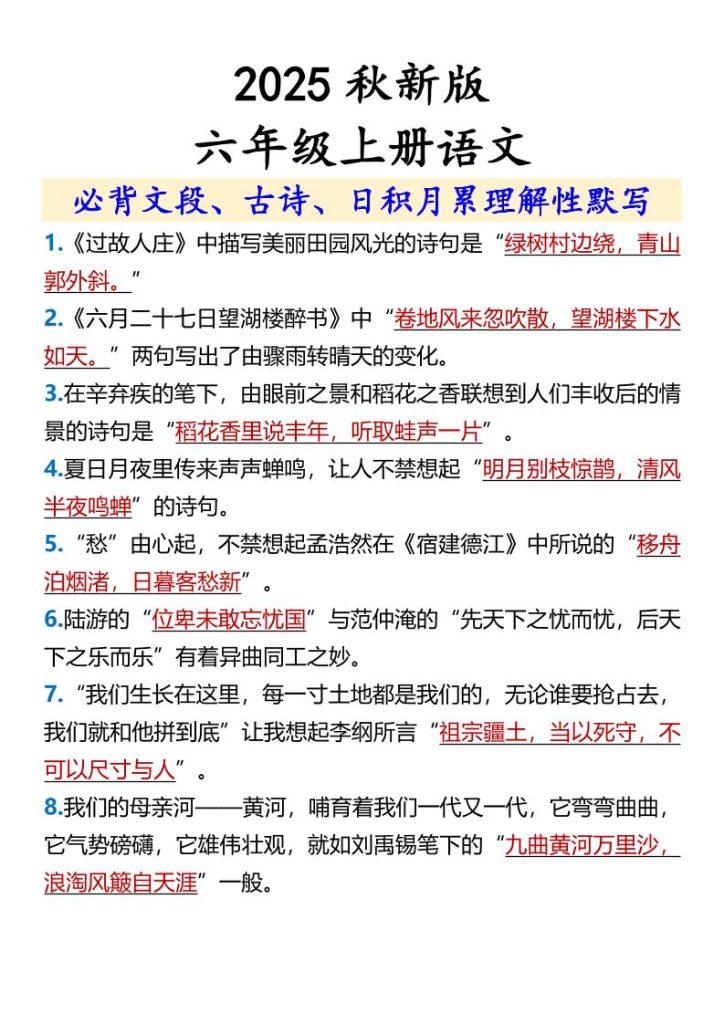 2025 秋新版
六年级上册语文
必背文段、古诗、日积月累理解性默写

1.《过故人庄》中描写美丽田园风光的诗句是“绿树村边绕，青山郭外斜。”

2.《六月二十七日望湖楼醉书》中“卷地风来忽吹散，望湖楼下水如天。”两句写出了由骤雨转晴天的变化。

3.在辛弃疾的笔下，由眼前之景和稻花之香联想到人们丰收后的情景的诗句是“稻花香里说丰年，听取蛙声一片”。

4.夏日月夜里传来声声蝉鸣，让人不禁想起“明月别枝惊鹊，清风半夜鸣蝉”的诗句。

5.“愁”由心起，不禁想起孟浩然在《宿建德江》中所说的“移舟泊烟渚，日暮客愁新”。

6.陆游的“位卑未敢忘忧国”与范仲淹的“先天下之忧而忧，后天下之乐而乐”有着异曲同工之妙。

7.“我们生长在这里，每一寸土地都是我们的，无论谁要抢占去，我们就和他拼到底”让我想起李纲所言“祖宗疆土，当以死守，不可以尺寸与人”。

8.我们的母亲河——黄河，哺育着我们一代又一代，它弯弯曲曲，它气势磅礴，它雄伟壮观，就如刘禹锡笔下的“九曲黄河万里沙，浪淘风簸自天涯”一般。